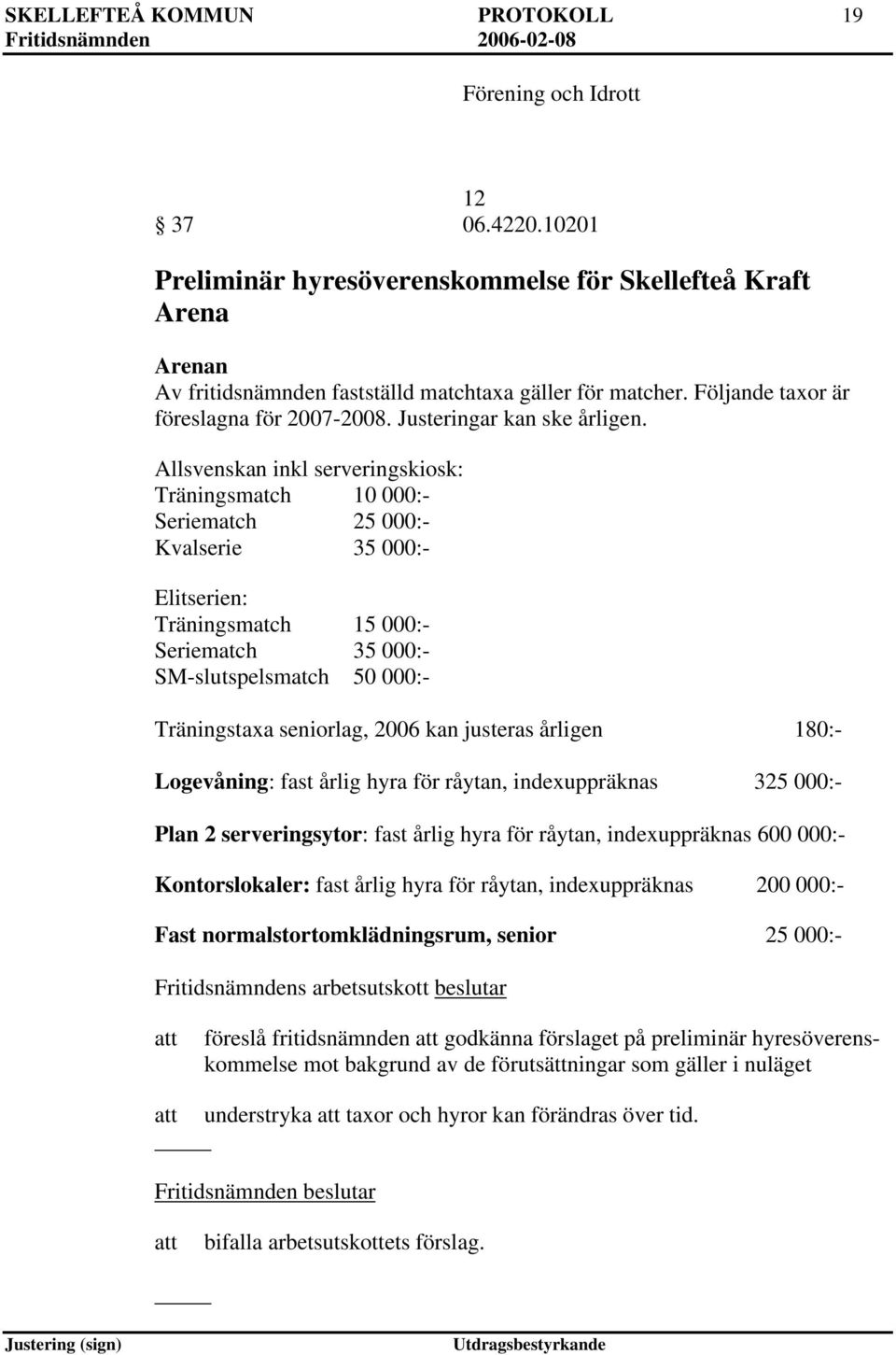 SKELLEFTEÅ KOMMUN PROTOKOLL 19
Fritidsnämnden 2006-02-08

Förening och Idrott

12
37 06.4220.10201

Preliminär hyresöverenskommelse för Skellefteå Kraft Arena

Arenan
Av fritidsnämnden fastställd matchtaxa gäller för matcher. Följande taxor är föreslagna för 2007-2008. Justeringar kan ske årligen.

Allsvenskan inkl serveringskiosk:
Träningsmatch 10 000:-
Seriematch 25 000:-
Kvalserie 35 000:-

Elitserien:
Träningsmatch 15 000:-
Seriematch 35 000:-
SM-slutspelsmatch 50 000:-

Träningstaxa seniorlag, 2006 kan justeras årligen 180:-

Logevåning: fast årlig hyra för råytan, indexuppräknas 325 000:-

Plan 2 serveringsytor: fast årlig hyra för råytan, indexuppräknas 600 000:-

Kontorslokaler: fast årlig hyra för råytan, indexuppräknas 200 000:-

Fast normalstortomklädningsrum, senior 25 000:-

Fritidsnämndens arbetsutskott beslutar

att föreslå fritidsnämnden att godkänna förslaget på preliminär hyresöverenskommelse mot bakgrund av de förutsättningar som gäller i nuläget

att understryka att taxor och hyror kan förändras över tid.

Fritidsnämnden beslutar

att bifalla arbetsutskottets förslag.

Justering (sign) Utdragsbestyrkande